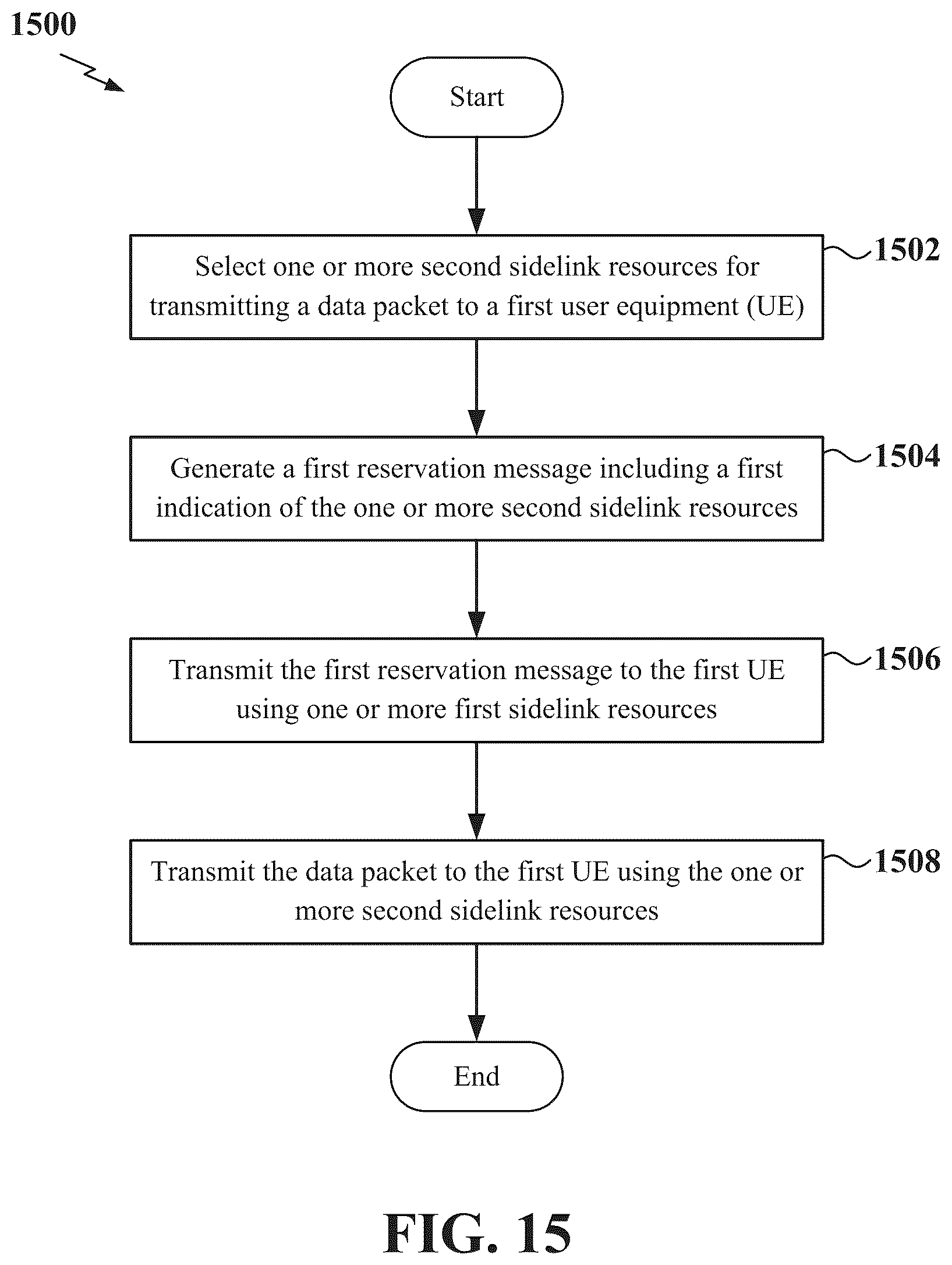 1500

Start

Select one or more second sidelink resources for transmitting a data packet to a first user equipment (UE)

1502

Generate a first reservation message including a first indication of the one or more second sidelink resources

1504

Transmit the first reservation message to the first UE using one or more first sidelink resources

1506

Transmit the data packet to the first UE using the one or more second sidelink resources

1508

End

FIG. 15